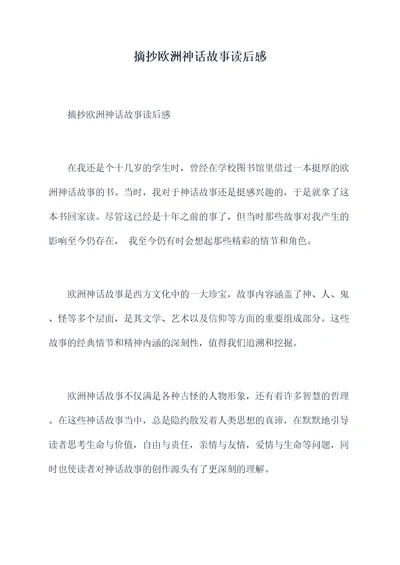 摘抄欧洲神话故事读后感

摘抄欧洲神话故事读后感

在我还是个十几岁的学生时，曾经在学校图书馆里借过一本挺厚的欧洲神话故事的书。当时，我对于神话故事还是挺感兴趣的，于是就拿了这本书回家读。尽管这已经是十年之前的事了，但当时那些故事对我产生的影响至今仍存在， 我至今仍有时会想起那些精彩的情节和角色。

欧洲神话故事是西方文化中的一大珍宝，故事内容涵盖了神、人、鬼、怪等多个层面，是其文学、艺术以及信仰等方面的重要组成部分。这些故事的经典情节和精神内涵的深刻性，值得我们追溯和挖掘。

欧洲神话故事不仅满是各种古怪的人物形象，还有着许多智慧的哲理。在这些神话故事当中，总是隐约散发着人类思想的真谛，在默默地引导读者思考生命与价值，自由与责任，亲情与友情，爱情与生命等问题，同时也使读者对神话故事的创作源头有了更深刻的理解。